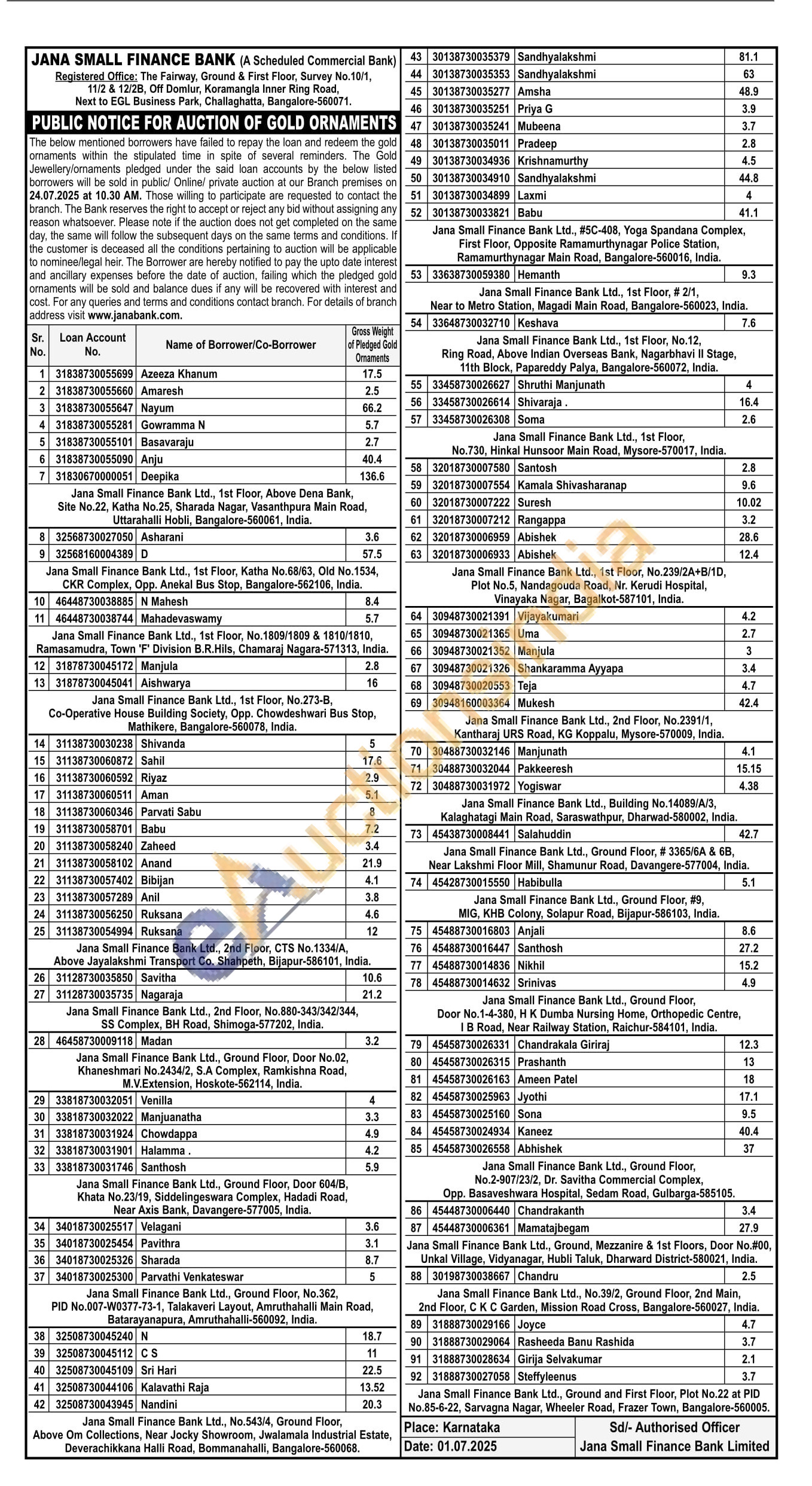 JANA SMALL FINANCE BANK (A Scheduled Commercial Bank)
Registered Office: The Fairway, Ground & First Floor, Survey No.10/1, 11/2 & 12/2B, Off Domlur, Koramangla Inner Ring Road, Next to EGL Business Park, Challaghatta, Bangalore-560071.

PUBLIC NOTICE FOR AUCTION OF GOLD ORNAMENTS

The below mentioned borrowers have failed to repay the loan and redeem the gold ornaments within the stipulated time in spite of several reminders. The Gold Jewellery/ornaments pledged under the said loan accounts by the below listed borrowers will be sold in public/ Online/ private auction at our Branch premises on 24.07.2025 at 10.30 AM. Those willing to participate are requested to contact the branch. The Bank reserves the right to accept or reject any bid without assigning any reason whatsoever. Please note if the auction does not get completed on the same day, the same will follow the subsequent days on the same terms and conditions. If the customer is deceased all the conditions pertaining to auction will be applicable to nominee/legal heir. The Borrower are hereby notified to pay the upto date interest and ancillary expenses before the date of auction, failing which the pledged gold ornaments will be sold and balance dues if any will be recovered with interest and cost. For any queries and terms and conditions contact branch. For details of branch address visit www.janabank.com.

| Sr. No. | Loan Account No. | Name of Borrower/Co-Borrower | Gross Weight of Pledged Gold Ornaments |
|---|---|---|---|
| 1 | 31838730055699 | Azeeza Khanum | 17.5 |
| 2 | 31838730055660 | Amaresh | 2.5 |
| 3 | 31838730055647 | Nayum | 66.2 |
| 4 | 31838730055281 | Gowramma N | 5.7 |
| 5 | 31838730055101 | Basavaraju | 2.7 |
| 6 | 31838730055090 | Anju | 40.4 |
| 7 | 31830670000051 | Deepika | 136.6 |
| Jana Small Finance Bank Ltd., 1st Floor, Above Dena Bank, Site No.22, Katha No.25, Sharada Nagar, Vasanthpura Main Road, Uttarahalli Hobli, Bangalore-560061, India. | | | |
| 8 | 32568730027050 | Asharani | 3.6 |
| 9 | 32568160004389 | D | 57.5 |
| Jana Small Finance Bank Ltd., 1st Floor, Katha No.68/63, Old No.1534, CKR Complex, Opp. Anekal Bus Stop, Bangalore-562106, India. | | | |
| 10 | 46448730038885 | N Mahesh | 8.4 |
| 11 | 46448730038744 | Mahadevaswamy | 5.7 |
| Jana Small Finance Bank Ltd., 1st Floor, No.1809/1809 & 1810/1810, Ramasamudra, Town 'F' Division B.R.Hils, Chamaraj Nagara-571313, India. | | | |
| 12 | 31878730045172 | Manjula | 2.8 |
| 13 | 31878730045041 | Aishwarya | 16 |
| Jana Small Finance Bank Ltd., 1st Floor, No.273-B, Co-Operative House Building Society, Opp. Chowdeshwari Bus Stop, Mathikere, Bangalore-560078, India. | | | |
| 14 | 31138730030238 | Shivanda | 5 |
| 15 | 31138730060872 | Sahil | 17.6 |
| 16 | 31138730060592 | Riyaz | 2.9 |
| 17 | 31138730060511 | Aman | 5.1 |
| 18 | 31138730060346 | Parvati Sabu | 8 |
| 19 | 31138730058701 | Babu | 7.2 |
| 20 | 31138730058240 | Zaheed | 3.4 |
| 21 | 31138730058102 | Anand | 21.9 |
| 22 | 31138730057402 | Bibijan | 4.1 |
| 23 | 31138730057289 | Anil | 3.8 |
| 24 | 31138730056250 | Ruksana | 4.6 |
| 25 | 31138730054994 | Ruksana | 12 |
| Jana Small Finance Bank Ltd., 2nd Floor, CTS No.1334/A, Above Jayalakshmi Transport Co. Shahpeth, Bijapur-586101, India. | | | |
| 26 | 31128730035850 | Savitha | 10.6 |
| 27 | 31128730035735 | Nagaraja | 21.2 |
| Jana Small Finance Bank Ltd., 2nd Floor, No.880-343/342/344, SS Complex, BH Road, Shimoga-577202, India. | | | |
| 28 | 46458730009118 | Madan | 3.2 |
| Jana Small Finance Bank Ltd., Ground Floor, Door No.02, Khaneshmari No.2434/2, S.A Complex, Ramkishna Road, M.V.Extension, Hoskote-562114, India. | | | |
| 29 | 33818730032051 | Venilla | 4 |
| 30 | 33818730032022 | Manjuanatha | 3.3 |
| 31 | 33818730031924 | Chowdappa | 4.9 |
| 32 | 33818730031901 | Halamma . | 4.2 |
| 33 | 33818730031746 | Santhosh | 5.9 |
| Jana Small Finance Bank Ltd., Ground Floor, Door 604/B, Khata No.23/19, Siddelingeswara Complex, Hadadi Road, Near Axis Bank, Davangere-577005, India. | | | |
| 34 | 34018730025517 | Velagani | 3.6 |
| 35 | 34018730025454 | Pavithra | 3.1 |
| 36 | 34018730025326 | Sharada | 8.7 |
| 37 | 34018730025300 | Parvathi Venkateswar | 5 |
| Jana Small Finance Bank Ltd., Ground Floor, No.362, PID No.007-W0377-73-1, Talakaveri Layout, Amruthahalli Main Road, Batarayanapura, Amruthahalli-560092, India. | | | |
| 38 | 32508730045240 | N | 18.7 |
| 39 | 32508730045112 | C S | 11 |
| 40 | 32508730045109 | Sri Hari | 22.5 |
| 41 | 32508730044106 | Kalavathi Raja | 13.52 |
| 42 | 32508730043945 | Nandini | 20.3 |
| Jana Small Finance Bank Ltd., No.543/4, Ground Floor, Above Om Collections, Near Jocky Showroom, Jwalamala Industrial Estate, Deverachikkana Halli Road, Bommanahalli, Bangalore-560068. | | | |
| 43 | 30138730035379 | Sandhyalakshmi | 81.1 |
| 44 | 30138730035353 | Sandhyalakshmi | 63 |
| 45 | 30138730035277 | Amsha | 48.9 |
| 46 | 30138730035251 | Priya G | 3.9 |
| 47 | 30138730035241 | Mubeena | 3.7 |
| 48 | 30138730035011 | Pradeep | 2.8 |
| 49 | 30138730034936 | Krishnamurthy | 4.5 |
| 50 | 30138730034910 | Sandhyalakshmi | 44.8 |
| 51 | 30138730034899 | Laxmi | 4 |
| 52 | 30138730033821 | Babu | 41.1 |
| Jana Small Finance Bank Ltd., #5C-408, Yoga Spandana Complex, First Floor, Opposite Ramamurthynagar Police Station, Ramamurthynagar Main Road, Bangalore-560016, India. | | | |
| 53 | 33638730059380 | Hemanth | 9.3 |
| Jana Small Finance Bank Ltd., 1st Floor, # 2/1, Near to Metro Station, Magadi Main Road, Bangalore-560023, India. | | | |
| 54 | 33648730032710 | Keshava | 7.6 |
| Jana Small Finance Bank Ltd., 1st Floor, No.12, Ring Road, Above Indian Overseas Bank, Nagarbhavi II Stage, 11th Block, Papareddy Palya, Bangalore-560072, India. | | | |
| 55 | 33458730026627 | Shruthi Manjunath | 4 |
| 56 | 33458730026614 | Shivaraja . | 16.4 |
| 57 | 33458730026308 | Soma | 2.6 |
| Jana Small Finance Bank Ltd., 1st Floor, No.730, Hinkal Hunsoor Main Road, Mysore-570017, India. | | | |
| 58 | 32018730007580 | Santosh | 2.8 |
| 59 | 32018730007554 | Kamala Shivasharanap | 9.6 |
| 60 | 32018730007222 | Suresh | 10.02 |
| 61 | 32018730007212 | Rangappa | 3.2 |
| 62 | 32018730006959 | Abishek | 28.6 |
| 63 | 32018730006933 | Abishek | 12.4 |
| Jana Small Finance Bank Ltd., 1st Floor, No.239/2A+B/1D, Plot No.5, Nandagouda Road, Nr. Kerudi Hospital, Vinayaka Nagar, Bagalkot-587101, India. | | | |
| 64 | 30948730021391 | Vijayakumari | 4.2 |
| 65 | 30948730021365 | Uma | 2.7 |
| 66 | 30948730021352 | Manjula | 3 |
| 67 | 30948730021326 | Shankaramma Ayyapa | 3.4 |
| 68 | 30948730020553 | Teja | 4.7 |
| 69 | 30948160003364 | Mukesh | 42.4 |
| Jana Small Finance Bank Ltd., 2nd Floor, No.2391/1, Kantharaj URS Road, KG Koppalu, Mysore-570009, India. | | | |
| 70 | 30488730032146 | Manjunath | 4.1 |
| 71 | 30488730032044 | Pakkeeresh | 15.15 |
| 72 | 30488730031972 | Yogiswar | 4.38 |
| Jana Small Finance Bank Ltd., Building No.14089/A/3, Kalaghatagi Main Road, Saraswathpur, Dharwad-580002, India. | | | |
| 73 | 45438730008441 | Salahuddin | 42.7 |
| Jana Small Finance Bank Ltd., Ground Floor, # 3365/6A & 6B, Near Lakshmi Floor Mill, Shamunur Road, Davangere-577004, India. | | | |
| 74 | 45428730015550 | Habibulla | 5.1 |
| Jana Small Finance Bank Ltd., Ground Floor, #9, MIG, KHB Colony, Solapur Road, Bijapur-586103, India. | | | |
| 75 | 45488730016803 | Anjali | 8.6 |
| 76 | 45488730016447 | Santhosh | 27.2 |
| 77 | 45488730014836 | Nikhil | 15.2 |
| 78 | 45488730014632 | Srinivas | 4.9 |
| Jana Small Finance Bank Ltd., Ground Floor, Door No.1-4-380, H K Dumba Nursing Home, Orthopedic Centre, I B Road, Near Railway Station, Raichur-584101, India. | | | |
| 79 | 45458730026331 | Chandrakala Giriraj | 12.3 |
| 80 | 45458730026315 | Prashanth | 13 |
| 81 | 45458730026163 | Ameen Patel | 18 |
| 82 | 45458730025963 | Jyothi | 17.1 |
| 83 | 45458730025160 | Sona | 9.5 |
| 84 | 45458730024934 | Kaneez | 40.4 |
| 85 | 45458730026558 | Abhishek | 37 |
| Jana Small Finance Bank Ltd., Ground Floor, No.2-907/23/2, Dr. Savitha Commercial Complex, Opp. Basaveshwara Hospital, Sedam Road, Gulbarga-585105. | | | |
| 86 | 45448730006440 | Chandrakanth | 3.4 |
| 87 | 45448730006361 | Mamatajbegam | 27.9 |
| Jana Small Finance Bank Ltd., Ground, Mezzanire & 1st Floors, Door No.#00, Unkal Village, Vidyanagar, Hubli Taluk, Dharward District-580021, India. | | | |
| 88 | 30198730038667 | Chandru | 2.5 |
| Jana Small Finance Bank Ltd., No.39/2, Ground Floor, 2nd Main, 2nd Floor, C K C Garden, Mission Road Cross, Bangalore-560027, India. | | | |
| 89 | 31888730029166 | Joyce | 4.7 |
| 90 | 31888730029064 | Rasheeda Banu Rashida | 3.7 |
| 91 | 31888730028634 | Girija Selvakumar | 2.1 |
| 92 | 31888730027058 | Steffyleenus | 3.7 |
| Jana Small Finance Bank Ltd., Ground and First Floor, Plot No.22 at PID No.85-6-22, Sarvagna Nagar, Wheeler Road, Frazer Town, Bangalore-560005. | | | |

Place: Karnataka
Date: 01.07.2025
Sd/- Authorised Officer
Jana Small Finance Bank Limited

eAuctionsIndia